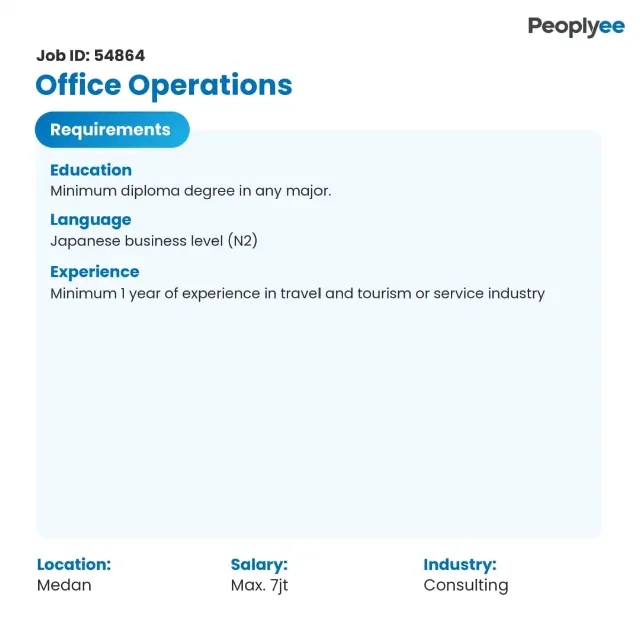 Peoplyee

Job ID: 54864

Office Operations

Requirements

Education
Minimum diploma degree in any major.

Language
Japanese business level (N2)

Experience
Minimum 1 year of experience in travel and tourism or service industry

Location:
Medan

Salary:
Max. 7jt

Industry:
Consulting